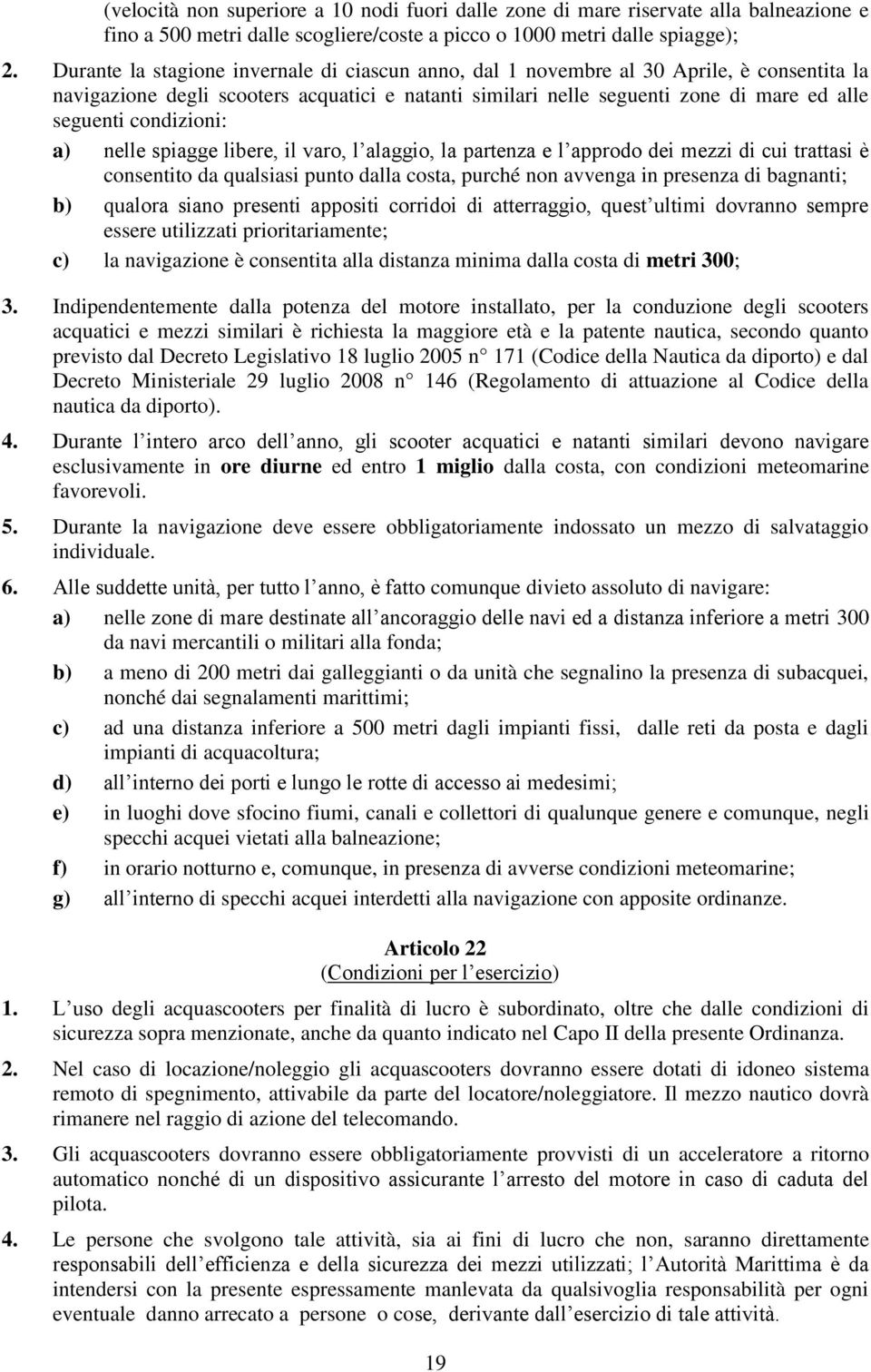 (velocità non superiore a 10 nodi fuori dalle zone di mare riservate alla balneazione e fino a 500 metri dalle scogliere/coste a picco o 1000 metri dalle spiagge);

2. Durante la stagione invernale di ciascun anno, dal 1 novembre al 30 Aprile, è consentita la navigazione degli scooters acquatici e natanti similari nelle seguenti zone di mare ed alle seguenti condizioni:

a) nelle spiagge libere, il varo, l alaggio, la partenza e l approdo dei mezzi di cui trattasi è consentito da qualsiasi punto dalla costa, purché non avvenga in presenza di bagnanti;

b) qualora siano presenti appositi corridoi di atterraggio, quest ultimi dovranno sempre essere utilizzati prioritariamente;

c) la navigazione è consentita alla distanza minima dalla costa di metri 300;

3. Indipendentemente dalla potenza del motore installato, per la conduzione degli scooters acquatici e mezzi similari è richiesta la maggiore età e la patente nautica, secondo quanto previsto dal Decreto Legislativo 18 luglio 2005 n 171 (Codice della Nautica da diporto) e dal Decreto Ministeriale 29 luglio 2008 n 146 (Regolamento di attuazione al Codice della nautica da diporto).

4. Durante l intero arco dell anno, gli scooter acquatici e natanti similari devono navigare esclusivamente in ore diurne ed entro 1 miglio dalla costa, con condizioni meteomarine favorevoli.

5. Durante la navigazione deve essere obbligatoriamente indossato un mezzo di salvataggio individuale.

6. Alle suddette unità, per tutto l anno, è fatto comunque divieto assoluto di navigare:

a) nelle zone di mare destinate all ancoraggio delle navi ed a distanza inferiore a metri 300 da navi mercantili o militari alla fonda;

b) a meno di 200 metri dai galleggianti o da unità che segnalino la presenza di subacquei, nonché dai segnalamenti marittimi;

c) ad una distanza inferiore a 500 metri dagli impianti fissi, dalle reti da posta e dagli impianti di acquacoltura;

d) all interno dei porti e lungo le rotte di accesso ai medesimi;

e) in luoghi dove sfocino fiumi, canali e collettori di qualunque genere e comunque, negli specchi acquei vietati alla balneazione;

f) in orario notturno e, comunque, in presenza di avverse condizioni meteomarine;

g) all interno di specchi acquei interdetti alla navigazione con apposite ordinanze.

Articolo 22
(Condizioni per l esercizio)

1. L uso degli acquascooters per finalità di lucro è subordinato, oltre che dalle condizioni di sicurezza sopra menzionate, anche da quanto indicato nel Capo II della presente Ordinanza.

2. Nel caso di locazione/noleggio gli acquascooters dovranno essere dotati di idoneo sistema remoto di spegnimento, attivabile da parte del locatore/noleggiatore. Il mezzo nautico dovrà rimanere nel raggio di azione del telecomando.

3. Gli acquascooters dovranno essere obbligatoriamente provvisti di un acceleratore a ritorno automatico nonché di un dispositivo assicurante l arresto del motore in caso di caduta del pilota.

4. Le persone che svolgono tale attività, sia ai fini di lucro che non, saranno direttamente responsabili dell efficienza e della sicurezza dei mezzi utilizzati; l Autorità Marittima è da intendersi con la presente espressamente manlevata da qualsivoglia responsabilità per ogni eventuale danno arrecato a persone o cose, derivante dall esercizio di tale attività.

19